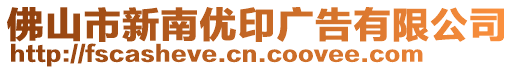 佛山市新南优印广告有限公司
http://fscasheve.cn.coovee.com